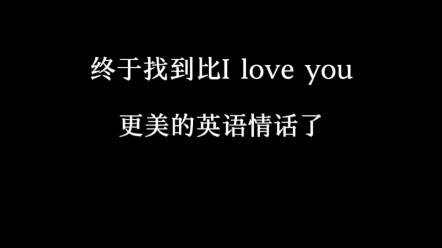 终于找到比I love you

更美的英语情话了